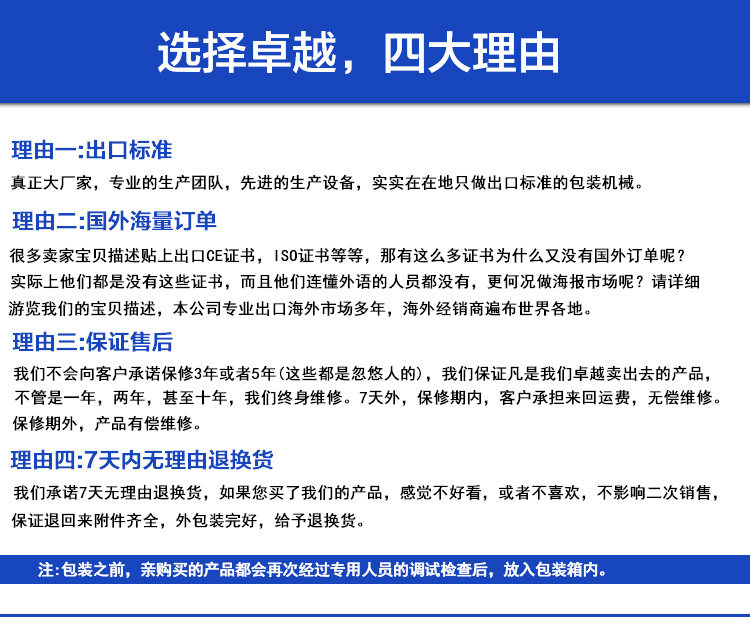 选择卓越，四大理由

理由一:出口标准

真正大厂家，专业的生产团队，先进的生产设备，实实在在地只做出口标准的包装机械。

理由二:国外海量订单

很多卖家宝贝描述贴上出口CE证书，ISO证书等等，那有这么多证书为什么又没有国外订单呢？实际上他们都是没有这些证书，而且他们连懂外语的人员都没有，更何况做海报市场呢？请详细游览我们的宝贝描述，本公司专业出口海外市场多年，海外经销商遍布世界各地。

理由三:保证售后

我们不会向客户承诺保修3年或者5年(这些都是忽悠人的)，我们保证凡是我们卓越卖出去的产品，不管是一年，两年，甚至十年，我们终身维修。7天外，保修期内，客户承担来回运费，无偿维修。保修期外，产品有偿维修。

理由四:7天内无理由退换货

我们承诺7天无理由退换货，如果您买了我们的产品，感觉不好看，或者不喜欢，不影响二次销售，保证退回来附件齐全，外包装完好，给予退换货。

注:包装之前，亲购买的产品都会再次经过专用人员的调试检查后，放入包装箱内。